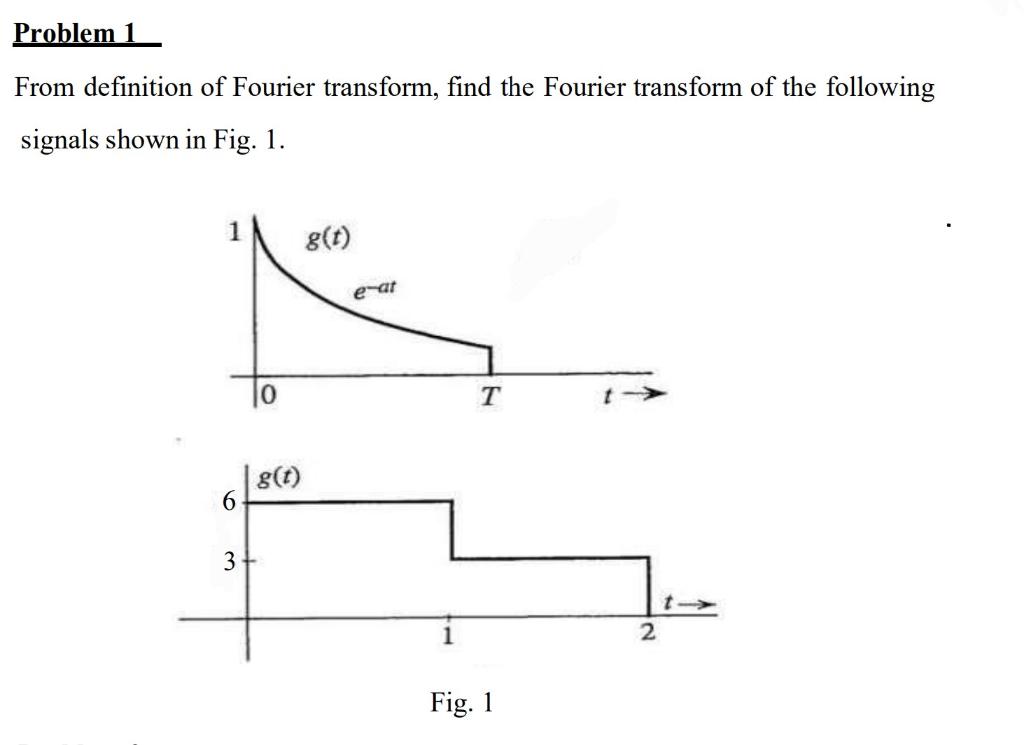 Problem 1

From definition of Fourier transform, find the Fourier transform of the following signals shown in Fig. 1.

1
$g(t)$
$e^{-at}$
0
$T$
$t \rightarrow$

$g(t)$
6
3
1
2
$t \rightarrow$

Fig. 1